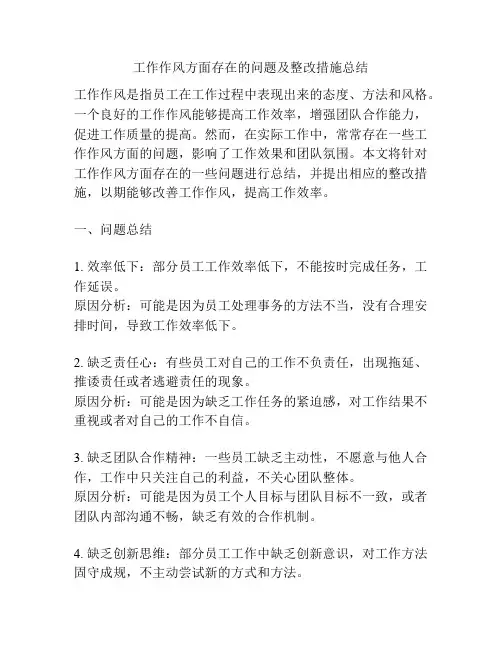 工作作风方面存在的问题及整改措施总结

工作作风是指员工在工作过程中表现出来的态度、方法和风格。一个良好的工作作风能够提高工作效率，增强团队合作能力，促进工作质量的提高。然而，在实际工作中，常常存在一些工作作风方面的问题，影响了工作效果和团队氛围。本文将针对工作作风方面存在的一些问题进行总结，并提出相应的整改措施，以期能够改善工作作风，提高工作效率。

一、问题总结

1. 效率低下：部分员工工作效率低下，不能按时完成任务，工作延误。
原因分析：可能是因为员工处理事务的方法不当，没有合理安排时间，导致工作效率低下。

2. 缺乏责任心：有些员工对自己的工作不负责任，出现拖延、推诿责任或者逃避责任的现象。
原因分析：可能是因为缺乏工作任务的紧迫感，对工作结果不重视或者对自己的工作不自信。

3. 缺乏团队合作精神：一些员工缺乏主动性，不愿意与他人合作，工作中只关注自己的利益，不关心团队整体。
原因分析：可能是因为员工个人目标与团队目标不一致，或者团队内部沟通不畅，缺乏有效的合作机制。

4. 缺乏创新思维：部分员工工作中缺乏创新意识，对工作方法固守成规，不主动尝试新的方式和方法。